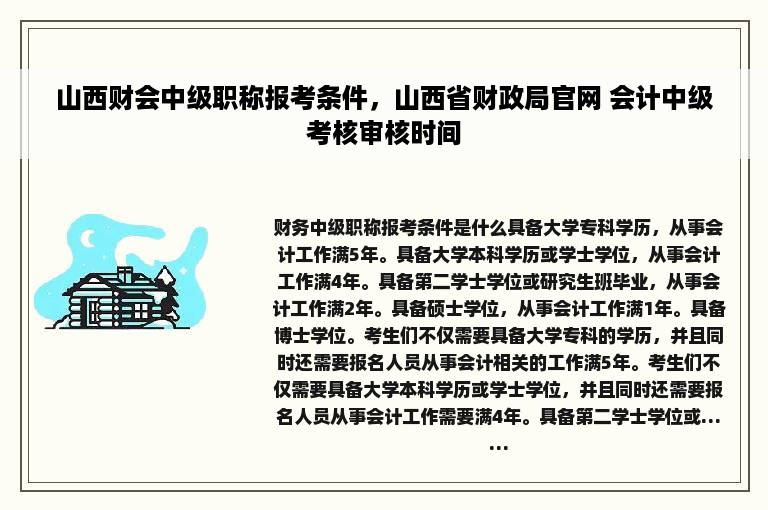 山西财会中级职称报考条件，山西省财政局官网 会计中级考核审核时间

财务中级职称报考条件是什么具备大学专科学历，从事会计工作满5年。具备大学本科学历或学士学位，从事会计工作满4年。具备第二学士学位或研究生班毕业，从事会计工作满2年。具备硕士学位，从事会计工作满1年。具备博士学位。考生们不仅需要具备大学专科的学历，并且同时还需要报名人员从事会计相关的工作满5年。考生们不仅需要具备大学本科学历或学士学位，并且同时还需要报名人员从事会计工作需要满4年。具备第二学士学位或……